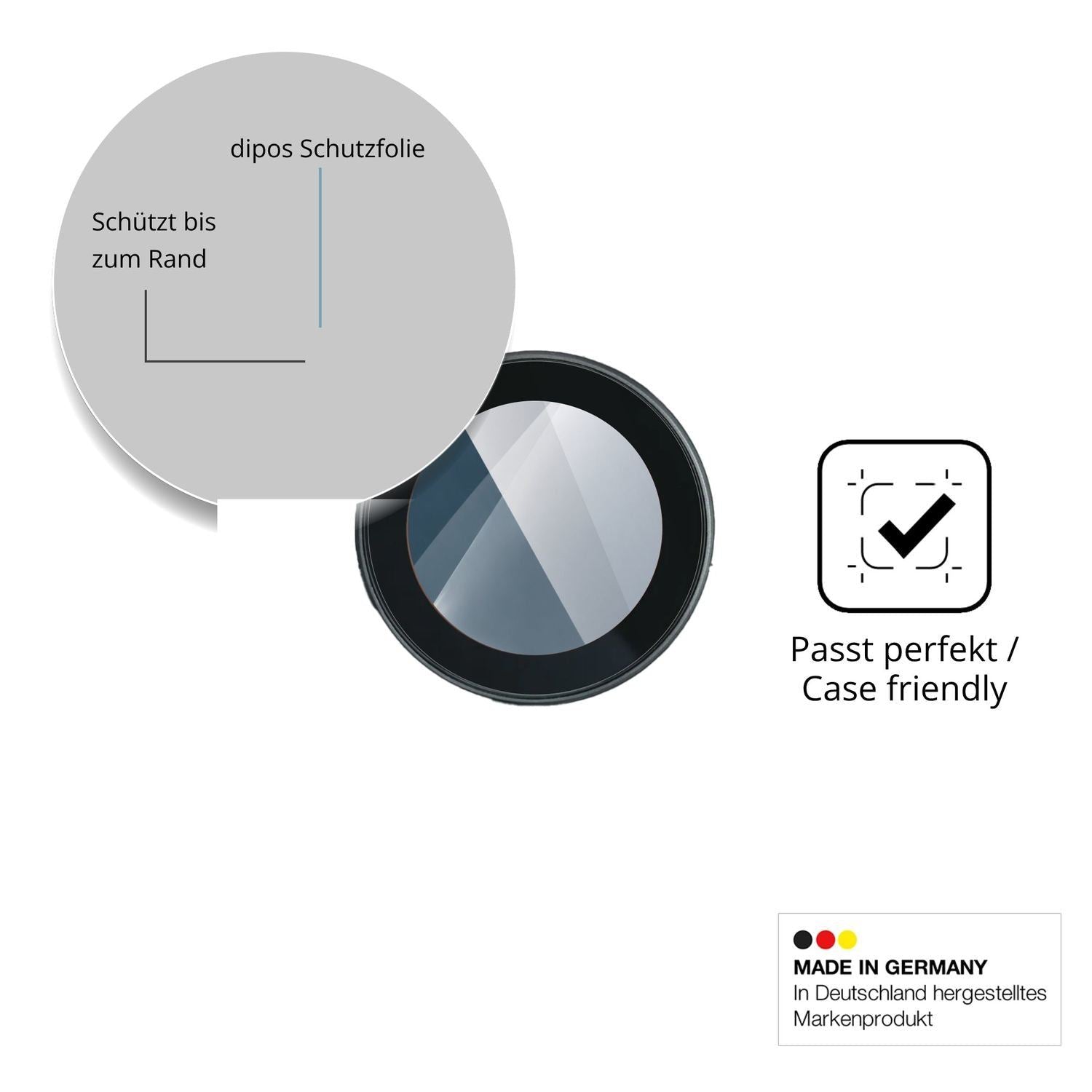 dipos Schutzfolie

Schützt bis zum Rand

Passt perfekt / Case friendly

MADE IN GERMANY
In Deutschland hergestelltes Markenprodukt